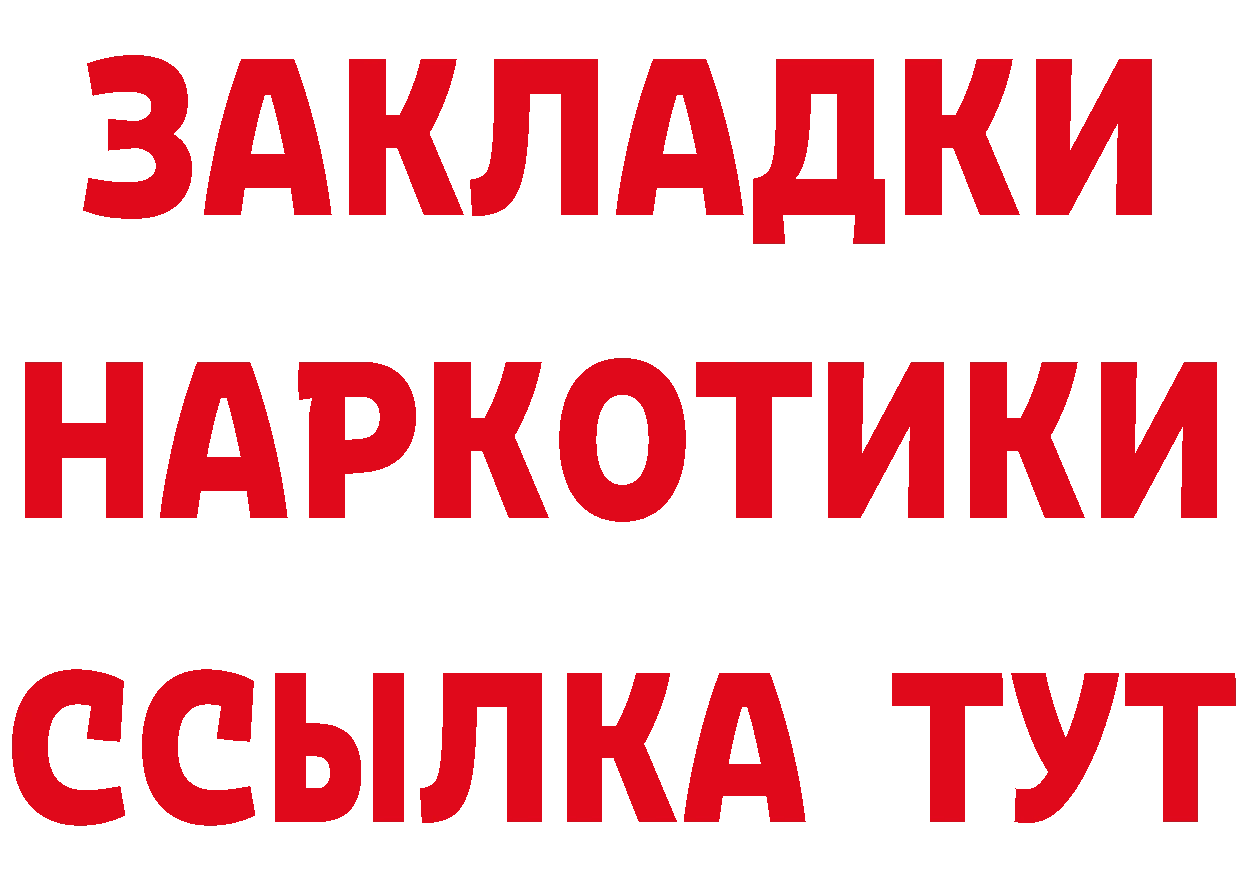 ЗАКЛАДКИ НАРКОТИКИ ССЫЛКА ТУТ